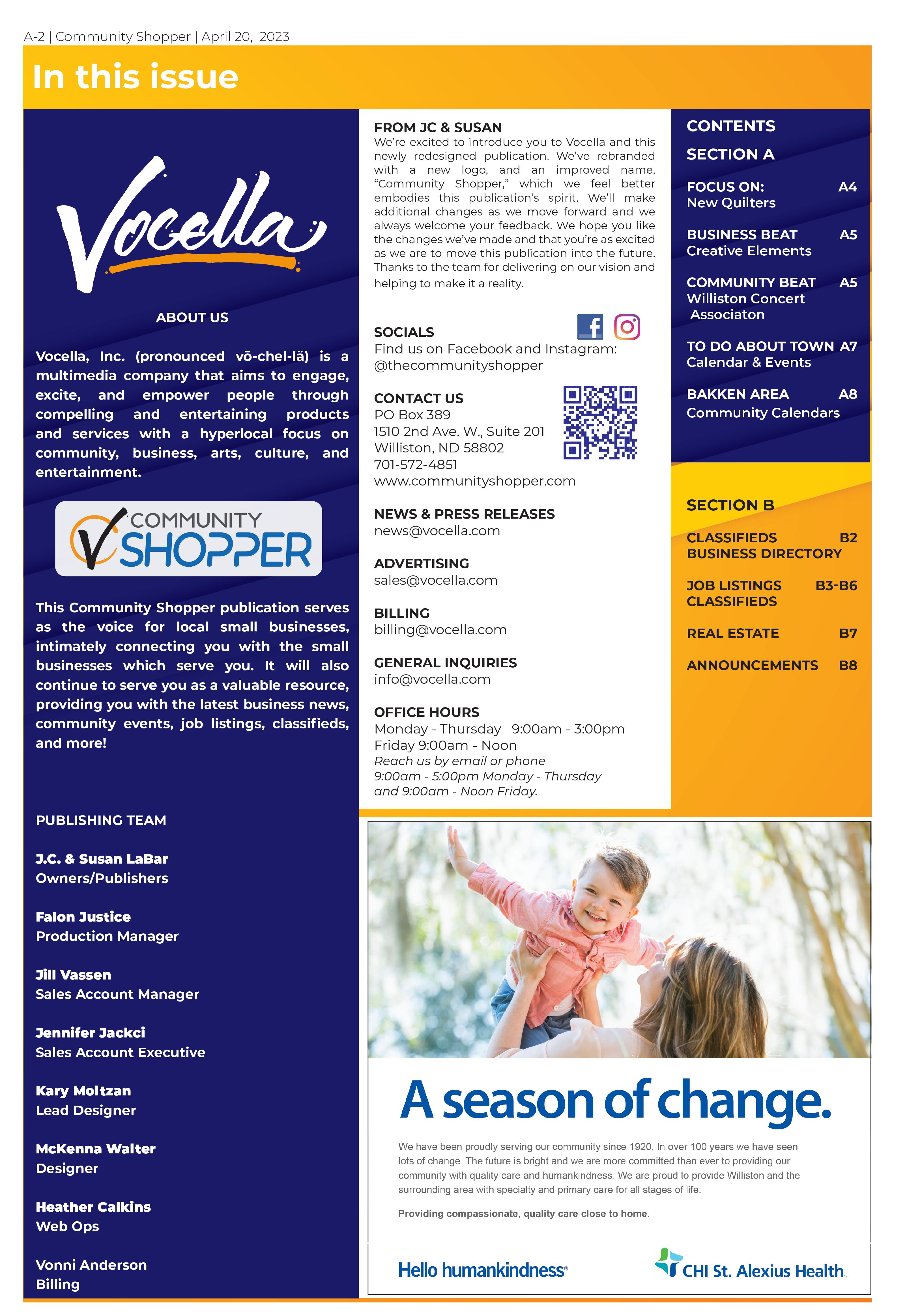 A-2 | Community Shopper | April 20, 2023

In this issue

Vocella

ABOUT US

Vocella, Inc. (pronounced vō-chel-lä) is a multimedia company that aims to engage, excite, and empower people through compelling and entertaining products and services with a hyperlocal focus on community, business, arts, culture, and entertainment.

COMMUNITY SHOPPER

This Community Shopper publication serves as the voice for local small businesses, intimately connecting you with the small businesses which serve you. It will also continue to serve you as a valuable resource, providing you with the latest business news, community events, job listings, classifieds, and more!

PUBLISHING TEAM

J.C. & Susan LaBar
Owners/Publishers

Falon Justice
Production Manager

Jill Vassen
Sales Account Manager

Jennifer Jackci
Sales Account Executive

Kary Moltzan
Lead Designer

McKenna Walter
Designer

Heather Calkins
Web Ops

Vonni Anderson
Billing

FROM JC & SUSAN
We're excited to introduce you to Vocella and this newly redesigned publication. We've rebranded with a new logo, and an improved name, "Community Shopper," which we feel better embodies this publication's spirit. We'll make additional changes as we move forward and we always welcome your feedback. We hope you like the changes we've made and that you're as excited as we are to move this publication into the future. Thanks to the team for delivering on our vision and helping to make it a reality.

SOCIALS
Find us on Facebook and Instagram:
@thecommunityshopper

CONTACT US
PO Box 389
1510 2nd Ave. W., Suite 201
Williston, ND 58802
701-572-4851
www.communityshopper.com

NEWS & PRESS RELEASES
news@vocella.com

ADVERTISING
sales@vocella.com

BILLING
billing@vocella.com

GENERAL INQUIRIES
info@vocella.com

OFFICE HOURS
Monday - Thursday 9:00am - 3:00pm
Friday 9:00am - Noon
Reach us by email or phone
9:00am - 5:00pm Monday - Thursday
and 9:00am - Noon Friday.

CONTENTS
SECTION A

FOCUS ON: A4
New Quilters

BUSINESS BEAT A5
Creative Elements

COMMUNITY BEAT A5
Williston Concert Associaton

TO DO ABOUT TOWN A7
Calendar & Events

BAKKEN AREA A8
Community Calendars

SECTION B

CLASSIFIEDS B2
BUSINESS DIRECTORY

JOB LISTINGS B3-B6
CLASSIFIEDS

REAL ESTATE B7

ANNOUNCEMENTS B8

A season of change.

We have been proudly serving our community since 1920. In over 100 years we have seen lots of change. The future is bright and we are more committed than ever to providing our community with quality care and humankindness. We are proud to provide Williston and the surrounding area with specialty and primary care for all stages of life.

Providing compassionate, quality care close to home.

Hello humankindness

CHI St. Alexius Health